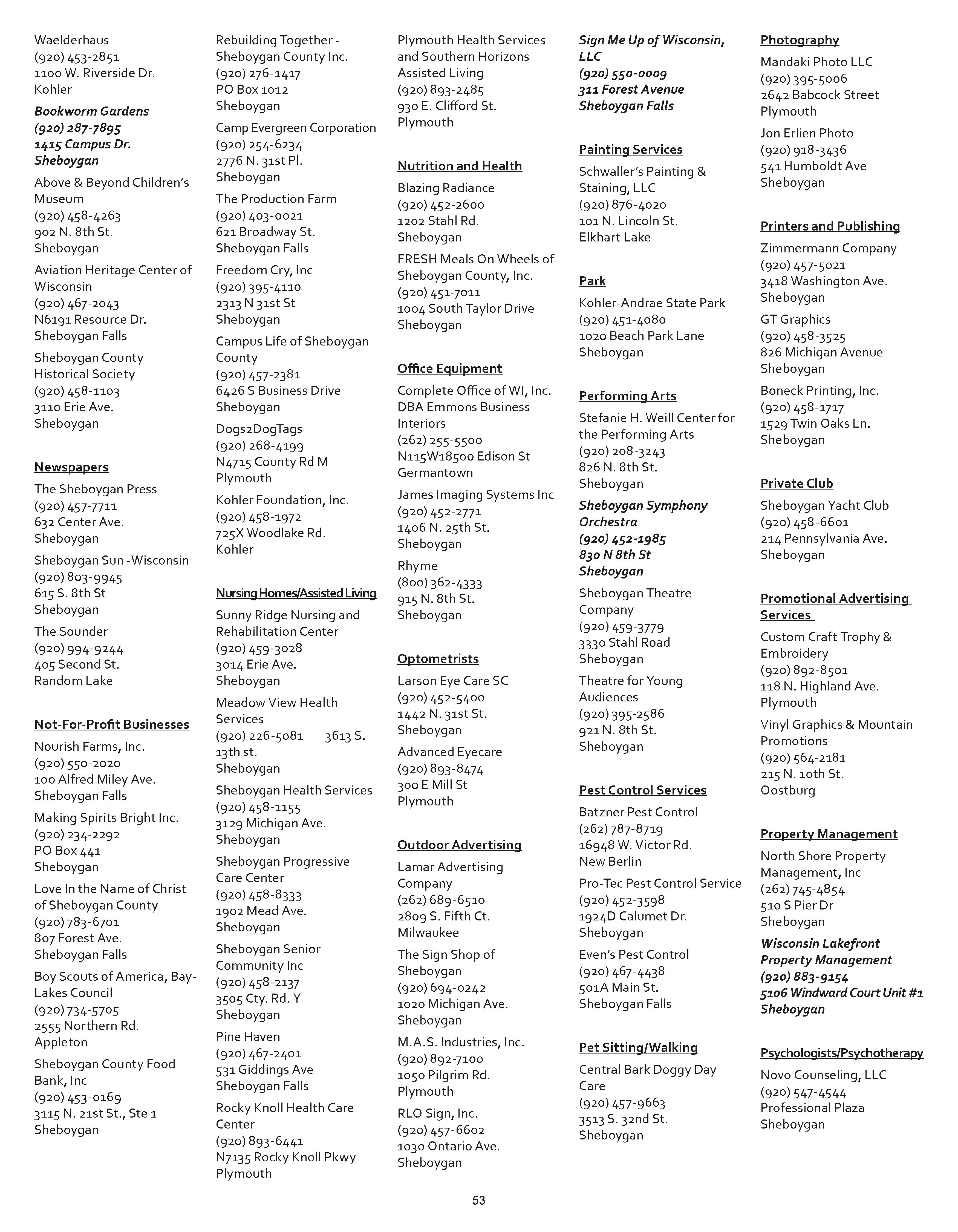 Waelderhaus
(920) 453-2851
1100 W. Riverside Dr.
Kohler

Bookworm Gardens
(920) 287-7895
1415 Campus Dr.
Sheboygan

Above & Beyond Children's Museum
(920) 458-4263
902 N. 8th St.
Sheboygan

Aviation Heritage Center of Wisconsin
(920) 467-2043
N6191 Resource Dr.
Sheboygan Falls

Sheboygan County Historical Society
(920) 458-1103
3110 Erie Ave.
Sheboygan

Newspapers

The Sheboygan Press
(920) 457-7711
632 Center Ave.
Sheboygan

Sheboygan Sun -Wisconsin
(920) 803-9945
615 S. 8th St
Sheboygan

The Sounder
(920) 994-9244
405 Second St.
Random Lake

Not-For-Profit Businesses

Nourish Farms, Inc.
(920) 550-2020
100 Alfred Miley Ave.
Sheboygan Falls

Making Spirits Bright Inc.
(920) 234-2292
PO Box 441
Sheboygan

Love In the Name of Christ of Sheboygan County
(920) 783-6701
807 Forest Ave.
Sheboygan Falls

Boy Scouts of America, Bay-Lakes Council
(920) 734-5705
2555 Northern Rd.
Appleton

Sheboygan County Food Bank, Inc
(920) 453-0169
3115 N. 21st St., Ste 1
Sheboygan

Rebuilding Together - Sheboygan County Inc.
(920) 276-1417
PO Box 1012
Sheboygan

Camp Evergreen Corporation
(920) 254-6234
2776 N. 31st Pl.
Sheboygan

The Production Farm
(920) 403-0021
621 Broadway St.
Sheboygan Falls

Freedom Cry, Inc
(920) 395-4110
2313 N 31st St
Sheboygan

Campus Life of Sheboygan County
(920) 457-2381
6426 S Business Drive
Sheboygan

Dogs2DogTags
(920) 268-4199
N4715 County Rd M
Plymouth

Kohler Foundation, Inc.
(920) 458-1972
725X Woodlake Rd.
Kohler

Nursing Homes/Assisted Living

Sunny Ridge Nursing and Rehabilitation Center
(920) 459-3028
3014 Erie Ave.
Sheboygan

Meadow View Health Services
(920) 226-5081 3613 S. 13th st.
Sheboygan

Sheboygan Health Services
(920) 458-1155
3129 Michigan Ave.
Sheboygan

Sheboygan Progressive Care Center
(920) 458-8333
1902 Mead Ave.
Sheboygan

Sheboygan Senior Community Inc
(920) 458-2137
3505 Cty. Rd. Y
Sheboygan

Pine Haven
(920) 467-2401
531 Giddings Ave
Sheboygan Falls

Rocky Knoll Health Care Center
(920) 893-6441
N7135 Rocky Knoll Pkwy
Plymouth

Plymouth Health Services and Southern Horizons Assisted Living
(920) 893-2485
930 E. Clifford St.
Plymouth

Nutrition and Health

Blazing Radiance
(920) 452-2600
1202 Stahl Rd.
Sheboygan

FRESH Meals On Wheels of Sheboygan County, Inc.
(920) 451-7011
1004 South Taylor Drive
Sheboygan

Office Equipment

Complete Office of WI, Inc. DBA Emmons Business Interiors
(262) 255-5500
N115W18500 Edison St
Germantown

James Imaging Systems Inc
(920) 452-2771
1406 N. 25th St.
Sheboygan

Rhyme
(800) 362-4333
915 N. 8th St.
Sheboygan

Optometrists

Larson Eye Care SC
(920) 452-5400
1442 N. 31st St.
Sheboygan

Advanced Eyecare
(920) 893-8474
300 E Mill St
Plymouth

Outdoor Advertising

Lamar Advertising Company
(262) 689-6510
2809 S. Fifth Ct.
Milwaukee

The Sign Shop of Sheboygan
(920) 694-0242
1020 Michigan Ave.
Sheboygan

M.A.S. Industries, Inc.
(920) 892-7100
1050 Pilgrim Rd.
Plymouth

RLO Sign, Inc.
(920) 457-6602
1030 Ontario Ave.
Sheboygan

Sign Me Up of Wisconsin, LLC
(920) 550-0009
311 Forest Avenue
Sheboygan Falls

Painting Services

Schwaller's Painting & Staining, LLC
(920) 876-4020
101 N. Lincoln St.
Elkhart Lake

Park

Kohler-Andrae State Park
(920) 451-4080
1020 Beach Park Lane
Sheboygan

Performing Arts

Stefanie H. Weill Center for the Performing Arts
(920) 208-3243
826 N. 8th St.
Sheboygan

Sheboygan Symphony Orchestra
(920) 452-1985
830 N 8th St
Sheboygan

Sheboygan Theatre Company
(920) 459-3779
3330 Stahl Road
Sheboygan

Theatre for Young Audiences
(920) 395-2586
921 N. 8th St.
Sheboygan

Pest Control Services

Batzner Pest Control
(262) 787-8719
16948 W. Victor Rd.
New Berlin

Pro-Tec Pest Control Service
(920) 452-3598
1924D Calumet Dr.
Sheboygan

Even's Pest Control
(920) 467-4438
501A Main St.
Sheboygan Falls

Pet Sitting/Walking

Central Bark Doggy Day Care
(920) 457-9663
3513 S. 32nd St.
Sheboygan

Photography

Mandaki Photo LLC
(920) 395-5006
2642 Babcock Street
Plymouth

Jon Erlien Photo
(920) 918-3436
541 Humboldt Ave
Sheboygan

Printers and Publishing

Zimmermann Company
(920) 457-5021
3418 Washington Ave.
Sheboygan

GT Graphics
(920) 458-3525
826 Michigan Avenue
Sheboygan

Boneck Printing, Inc.
(920) 458-1717
1529 Twin Oaks Ln.
Sheboygan

Private Club

Sheboygan Yacht Club
(920) 458-6601
214 Pennsylvania Ave.
Sheboygan

Promotional Advertising Services

Custom Craft Trophy & Embroidery
(920) 892-8501
118 N. Highland Ave.
Plymouth

Vinyl Graphics & Mountain Promotions
(920) 564-2181
215 N. 10th St.
Oostburg

Property Management

North Shore Property Management, Inc
(262) 745-4854
510 S Pier Dr
Sheboygan

Wisconsin Lakefront Property Management
(920) 883-9154
5106 Windward Court Unit #1
Sheboygan

Psychologists/Psychotherapy

Novo Counseling, LLC
(920) 547-4544
Professional Plaza
Sheboygan

53